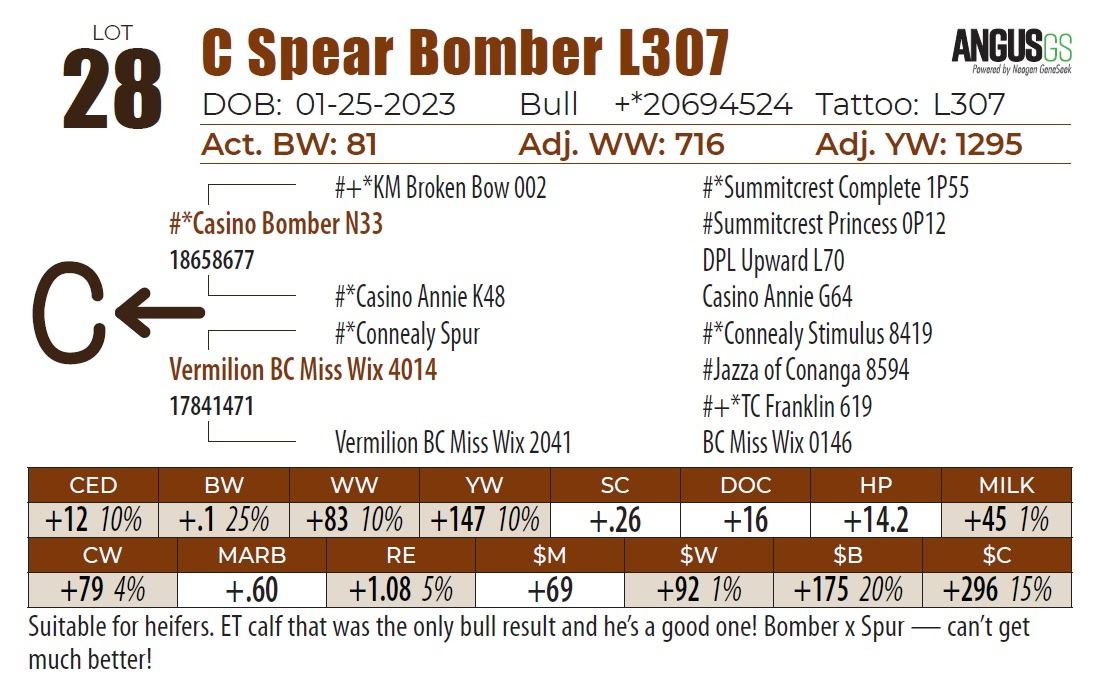 LOT
28

C Spear Bomber L307

ANGUSGS
Powered by Neogen GeneSeek

DOB: 01-25-2023 Bull +*20694524 Tattoo: L307

Act. BW: 81 Adj. WW: 716 Adj. YW: 1295

#+*KM Broken Bow 002
#*Casino Bomber N33
18658677
#*Casino Annie K48
#*Connealy Spur
Vermilion BC Miss Wix 4014
17841471
Vermilion BC Miss Wix 2041

#*Summitcrest Complete 1P55
#Summitcrest Princess 0P12
DPL Upward L70
Casino Annie G64
#*Connealy Stimulus 8419
#Jazza of Conanga 8594
#+*TC Franklin 619
BC Miss Wix 0146

C

| CED | BW | WW | YW | SC | DOC | HP | MILK |
|---|---|---|---|---|---|---|---|
| +12 10% | +.1 25% | +83 10% | +147 10% | +.26 | +16 | +14.2 | +45 1% |

| CW | MARB | RE | $M | $W | $B | $C |
|---|---|---|---|---|---|---|
| +79 4% | +.60 | +1.08 5% | +69 | +92 1% | +175 20% | +296 15% |

Suitable for heifers. ET calf that was the only bull result and he's a good one! Bomber x Spur — can't get much better!